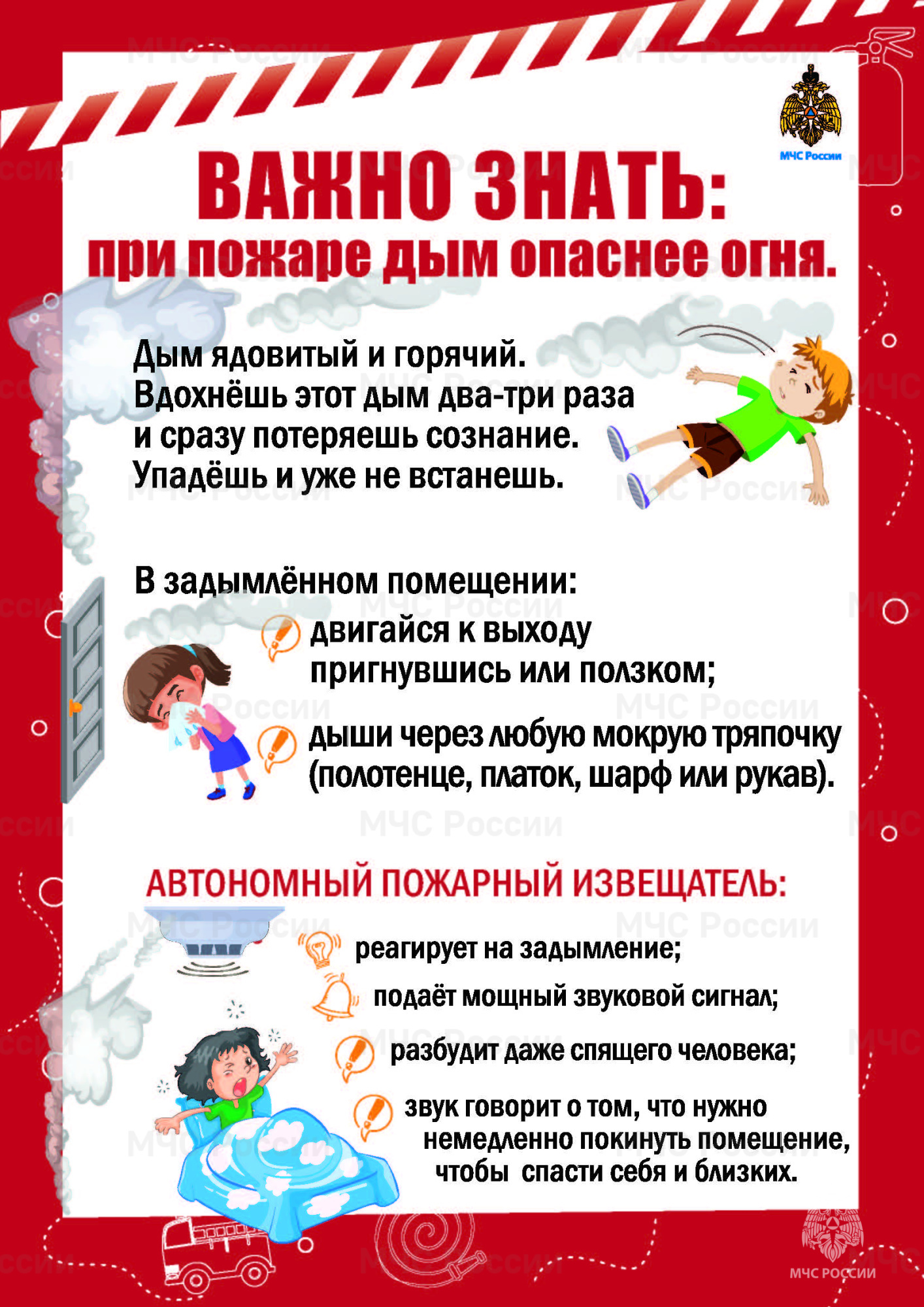 МЧС России

ВАЖНО ЗНАТЬ:
при пожаре дым опаснее огня.

Дым ядовитый и горячий.
Вдохнёшь этот дым два-три раза
и сразу потеряешь сознание.
Упадёшь и уже не встанешь.

В задымлённом помещении:
двигайся к выходу пригнувшись или ползком;
дыши через любую мокрую тряпочку (полотенце, платок, шарф или рукав).

АВТОНОМНЫЙ ПОЖАРНЫЙ ИЗВЕЩАТЕЛЬ:
реагирует на задымление;
подаёт мощный звуковой сигнал;
разбудит даже спящего человека;
звук говорит о том, что нужно немедленно покинуть помещение, чтобы спасти себя и близких.

МЧС РОССИИ